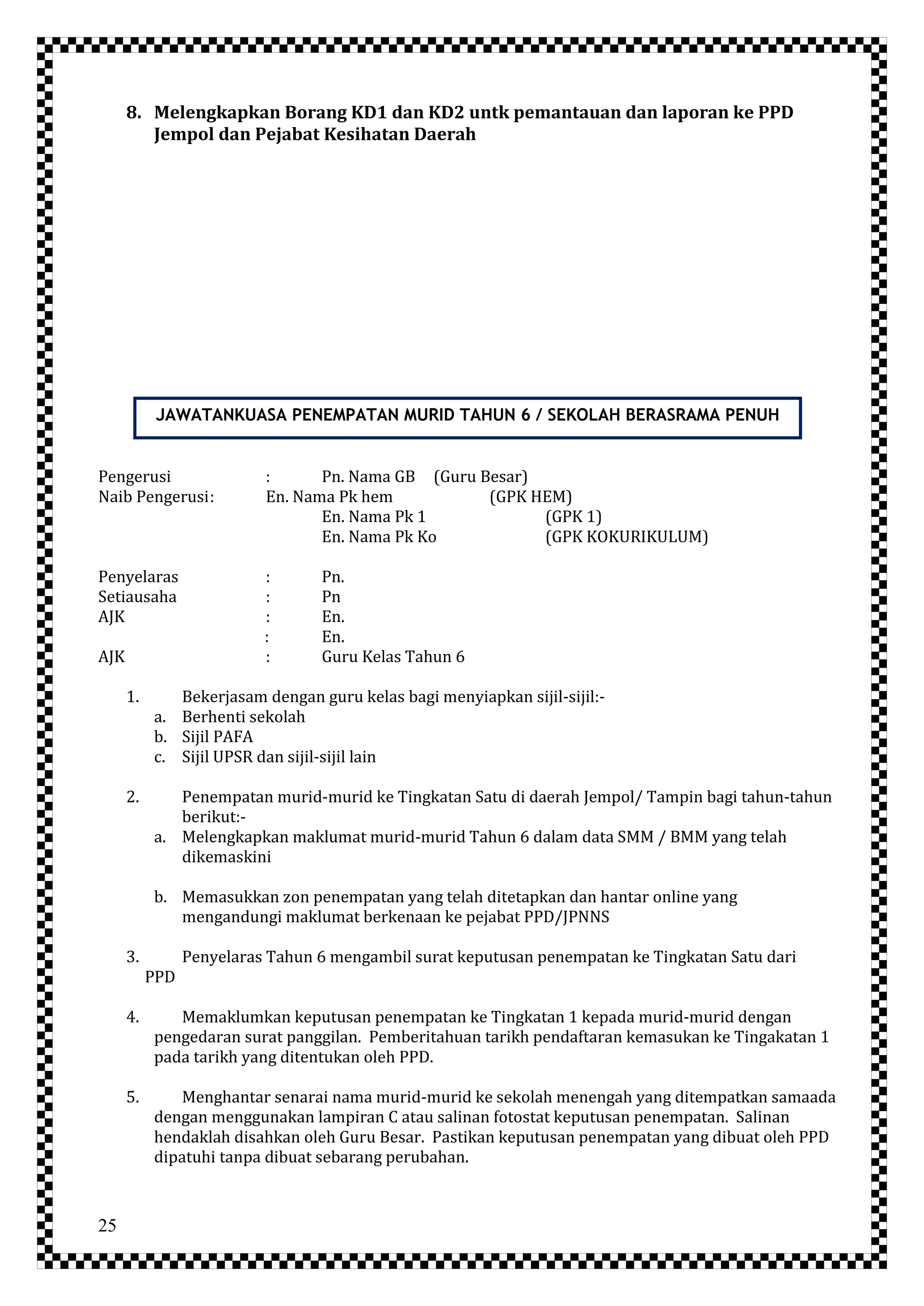 8. Melengkapkan Borang KD1 dan KD2 untk pemantauan dan laporan ke PPD Jempol dan Pejabat Kesihatan Daerah

JAWATANKUASA PENEMPATAN MURID TAHUN 6 / SEKOLAH BERASRAMA PENUH

Pengerusi : Pn. Nama GB (Guru Besar)
Naib Pengerusi: En. Nama Pk hem (GPK HEM)
En. Nama Pk 1 (GPK 1)
En. Nama Pk Ko (GPK KOKURIKULUM)

Penyelaras : Pn.
Setiausaha : Pn
AJK : En.
: En.
AJK : Guru Kelas Tahun 6

1. Bekerjasam dengan guru kelas bagi menyiapkan sijil-sijil:-
a. Berhenti sekolah
b. Sijil PAFA
c. Sijil UPSR dan sijil-sijil lain

2. Penempatan murid-murid ke Tingkatan Satu di daerah Jempol/ Tampin bagi tahun-tahun berikut:-
a. Melengkapkan maklumat murid-murid Tahun 6 dalam data SMM / BMM yang telah dikemaskini

b. Memasukkan zon penempatan yang telah ditetapkan dan hantar online yang mengandungi maklumat berkenaan ke pejabat PPD/JPNNS

3. Penyelaras Tahun 6 mengambil surat keputusan penempatan ke Tingkatan Satu dari PPD

4. Memaklumkan keputusan penempatan ke Tingkatan 1 kepada murid-murid dengan pengedaran surat panggilan. Pemberitahuan tarikh pendaftaran kemasukan ke Tingakatan 1 pada tarikh yang ditentukan oleh PPD.

5. Menghantar senarai nama murid-murid ke sekolah menengah yang ditempatkan samaada dengan menggunakan lampiran C atau salinan fotostat keputusan penempatan. Salinan hendaklah disahkan oleh Guru Besar. Pastikan keputusan penempatan yang dibuat oleh PPD dipatuhi tanpa dibuat sebarang perubahan.

25